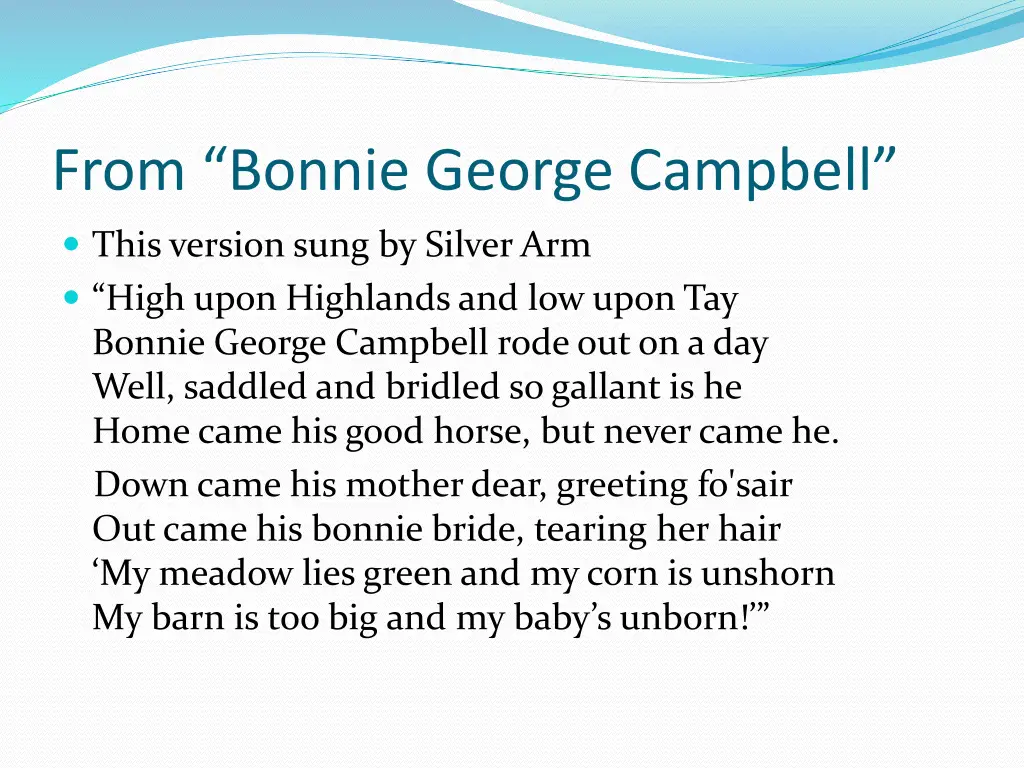 From “Bonnie George Campbell”

This version sung by Silver Arm

“High upon Highlands and low upon Tay
Bonnie George Campbell rode out on a day
Well, saddled and bridled so gallant is he
Home came his good horse, but never came he.

Down came his mother dear, greeting fo'sair
Out came his bonnie bride, tearing her hair
‘My meadow lies green and my corn is unshorn
My barn is too big and my baby’s unborn!’”